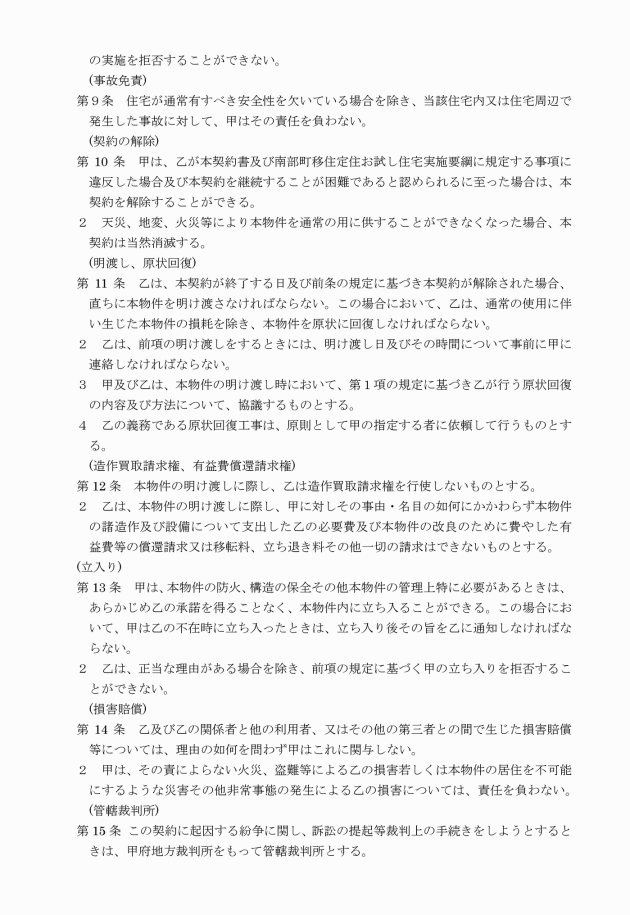 の実施を拒否することができない。
（事故免責）
第９条　住宅が通常有すべき安全性を欠いている場合を除き、当該住宅内又は住宅周辺で発生した事故に対して、甲はその責任を負わない。
（契約の解除）
第 10 条　甲は、乙が本契約書及び南部町移住定住お試し住宅実施要綱に規定する事項に違反した場合及び本契約を継続することが困難であると認められるに至った場合は、本契約を解除することができる。
２　天災、地変、火災等により本物件を通常の用に供することができなくなった場合、本契約は当然消滅する。
（明渡し、原状回復）
第 11 条　乙は、本契約が終了する日及び前条の規定に基づき本契約が解除された場合、直ちに本物件を明け渡さなければならない。この場合において、乙は、通常の使用に伴い生じた本物件の損耗を除き、本物件を原状に回復しなければならない。
２　乙は、前項の明け渡しをするときには、明け渡し日及びその時間について事前に甲に連絡しなければならない。
３　甲及び乙は、本物件の明け渡し時において、第１項の規定に基づき乙が行う原状回復の内容及び方法について、協議するものとする。
４　乙の義務である原状回復工事は、原則として甲の指定する者に依頼して行うものとする。
（造作買取請求権、有益費償還請求権）
第 12 条　本物件の明け渡しに際し、乙は造作買取請求権を行使しないものとする。
２　乙は、本物件の明け渡しに際し、甲に対しその事由・名目の如何にかかわらず本物件の諸造作及び設備について支出した乙の必要費及び本物件の改良のために費やした有益費等の償還請求又は移転料、立ち退き料その他一切の請求はできないものとする。
（立入り）
第 13 条　甲は、本物件の防火、構造の保全その他本物件の管理上特に必要があるときは、あらかじめ乙の承諾を得ることなく、本物件内に立ち入ることができる。この場合において、甲は乙の不在時に立ち入ったときは、立ち入り後その旨を乙に通知しなければならない。
２　乙は、正当な理由がある場合を除き、前項の規定に基づく甲の立ち入りを拒否することができない。
（損害賠償）
第 14 条　乙及び乙の関係者と他の利用者、又はその他の第三者との間で生じた損害賠償等については、理由の如何を問わず甲はこれに関与しない。
２　甲は、その責によらない火災、盗難等による乙の損害若しくは本物件の居住を不可能にするような災害その他非常事態の発生による乙の損害については、責任を負わない。
（管轄裁判所）
第 15 条　この契約に起因する紛争に関し、訴訟の提起等裁判上の手続きをしようとするときは、甲府地方裁判所をもって管轄裁判所とする。